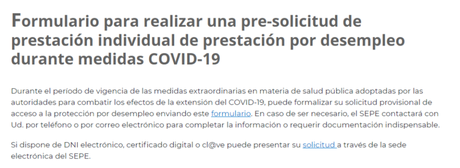 Formulario para realizar una pre-solicitud de prestación individual de prestación por desempleo durante medidas COVID-19

Durante el período de vigencia de las medidas extraordinarias en materia de salud pública adoptadas por las autoridades para combatir los efectos de la extensión del COVID-19, puede formalizar su solicitud provisional de acceso a la protección por desempleo enviando este formulario. En caso de ser necesario, el SEPE contactará con Ud. por teléfono o por correo electrónico para completar la información o requerir documentación indispensable.

Si dispone de DNI electrónico, certificado digital o cl@ve puede presentar su solicitud a través de la sede electrónica del SEPE.